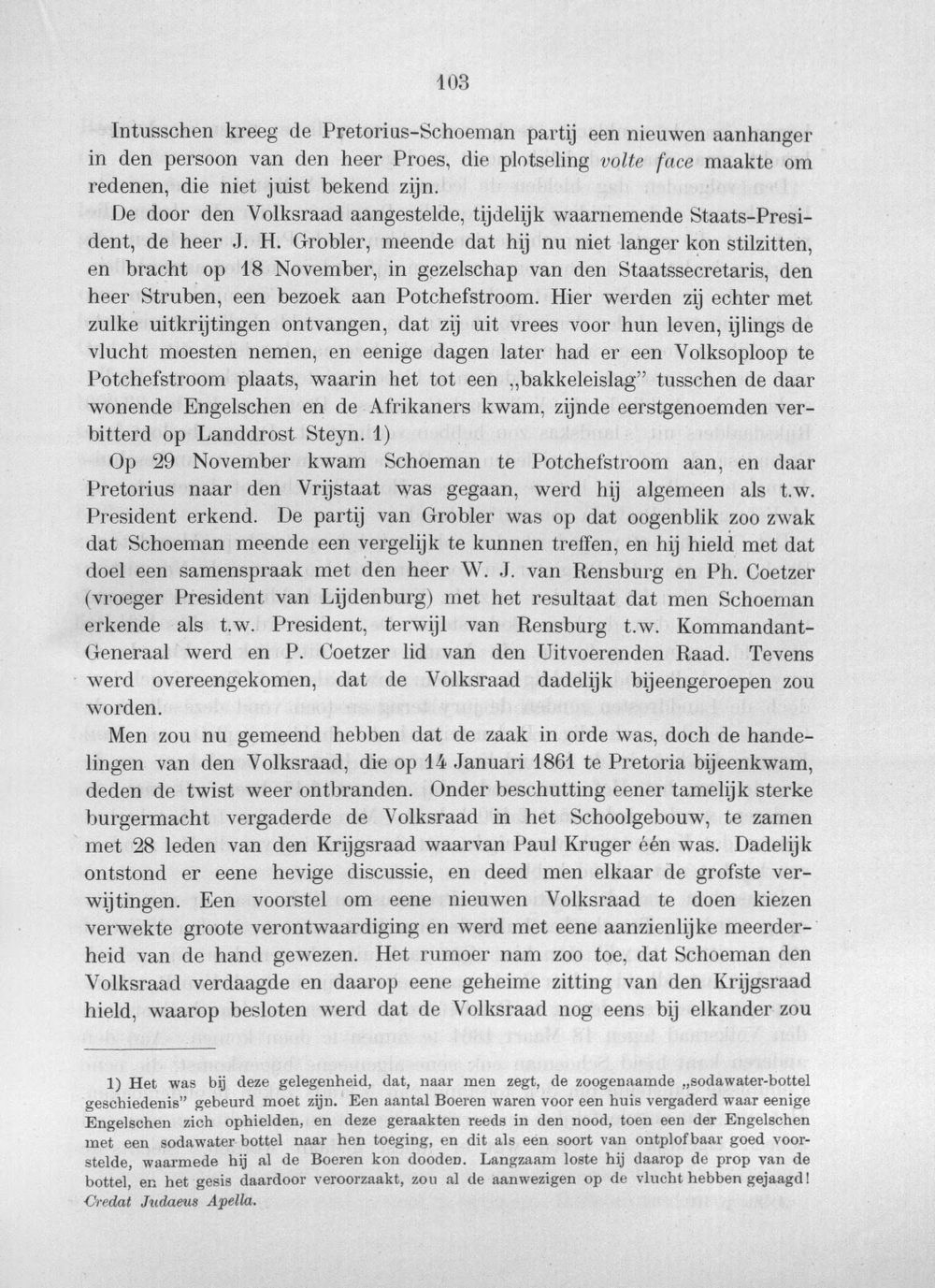 103

Intusschen kreeg de Pretorius-Schoeman partij een nieuwen aanhanger in den persoon van den heer Proes, die plotseling volte face maakte om redenen, die niet juist bekend zijn.

De door den Volksraad aangestelde, tijdelijk waarnemende Staats-President, de heer J. H. Grobler, meende dat hij nu niet langer kon stilzitten, en bracht op 18 November, in gezelschap van den Staatssecretaris, den heer Struben, een bezoek aan Potchefstroom. Hier werden zij echter met zulke uitkrijtingen ontvangen, dat zij uit vrees voor hun leven, ijlings de vlucht moesten nemen, en eenige dagen later had er een Volksoploop te Potchefstroom plaats, waarin het tot een „bakkeleislag" tusschen de daar wonende Engelschen en de Afrikaners kwam, zijnde eerstgenoemden verbitterd op Landdrost Steyn. 1)

Op 29 November kwam Schoeman te Potchefstroom aan, en daar Pretorius naar den Vrijstaat was gegaan, werd hij algemeen als t.w. President erkend. De partij van Grobler was op dat oogenblik zoo zwak dat Schoeman meende een vergelijk te kunnen treffen, en hij hield met dat doel een samenspraak met den heer W. J. van Rensburg en Ph. Coetzer (vroeger President van Lijdenburg) met het resultaat dat men Schoeman erkende als t.w. President, terwijl van Rensburg t.w. Kommandant-Generaal werd en P. Coetzer lid van den Uitvoerenden Raad. Tevens werd overeengekomen, dat de Volksraad dadelijk bijeengeroepen zou worden.

Men zou nu gemeend hebben dat de zaak in orde was, doch de handelingen van den Volksraad, die op 14 Januari 1861 te Pretoria bijeenkwam, deden de twist weer ontbranden. Onder beschutting eener tamelijk sterke burgermacht vergaderde de Volksraad in het Schoolgebouw, te zamen met 28 leden van den Krijgsraad waarvan Paul Kruger één was. Dadelijk ontstond er eene hevige discussie, en deed men elkaar de grofste verwijtingen. Een voorstel om eene nieuwen Volksraad te doen kiezen verwekte groote verontwaardiging en werd met eene aanzienlijke meerderheid van de hand gewezen. Het rumoer nam zoo toe, dat Schoeman den Volksraad verdaagde en daarop eene geheime zitting van den Krijgsraad hield, waarop besloten werd dat de Volksraad nog eens bij elkander zou

1) Het was bij deze gelegenheid, dat, naar men zegt, de zoogenaamde „sodawater-bottel geschiedenis" gebeurd moet zijn. Een aantal Boeren waren voor een huis vergaderd waar eenige Engelschen zich ophielden, en deze geraakten reeds in den nood, toen een der Engelschen met een sodawater bottel naar hen toeging, en dit als een soort van ontplofbaar goed voorstelde, waarmede hij al de Boeren kon dooden. Langzaam loste hij daarop de prop van de bottel, en het gesis daardoor veroorzaakt, zou al de aanwezigen op de vlucht hebben gejaagd! Credat Judaeus Apella.